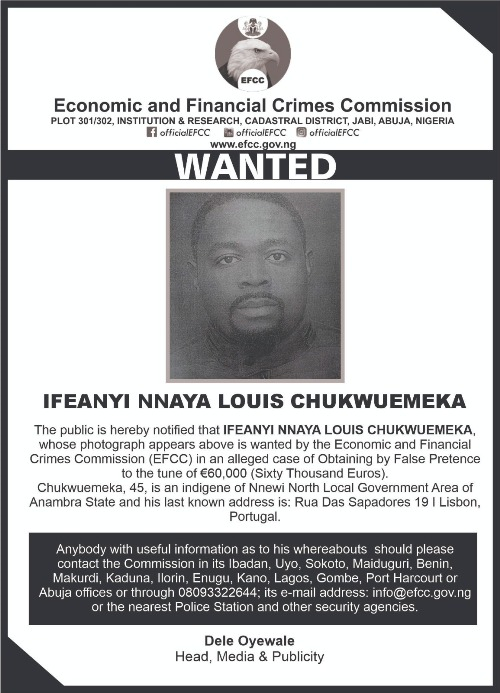 EFCC

Economic and Financial Crimes Commission
PLOT 301/302, INSTITUTION & RESEARCH, CADASTRAL DISTRICT, JABI, ABUJA, NIGERIA
officialEFCC officialEFCC officialEFCC
www.efcc.gov.ng

WANTED

IFEANYI NNAYA LOUIS CHUKWUEMEKA

The public is hereby notified that IFEANYI NNAYA LOUIS CHUKWUEMEKA, whose photograph appears above is wanted by the Economic and Financial Crimes Commission (EFCC) in an alleged case of Obtaining by False Pretence to the tune of €60,000 (Sixty Thousand Euros).
Chukwuemeka, 45, is an indigene of Nnewi North Local Government Area of Anambra State and his last known address is: Rua Das Sapadores 19 I Lisbon, Portugal.

Anybody with useful information as to his whereabouts should please contact the Commission in its Ibadan, Uyo, Sokoto, Maiduguri, Benin, Makurdi, Kaduna, Ilorin, Enugu, Kano, Lagos, Gombe, Port Harcourt or Abuja offices or through 08093322644; its e-mail address: info@efcc.gov.ng or the nearest Police Station and other security agencies.

Dele Oyewale
Head, Media & Publicity